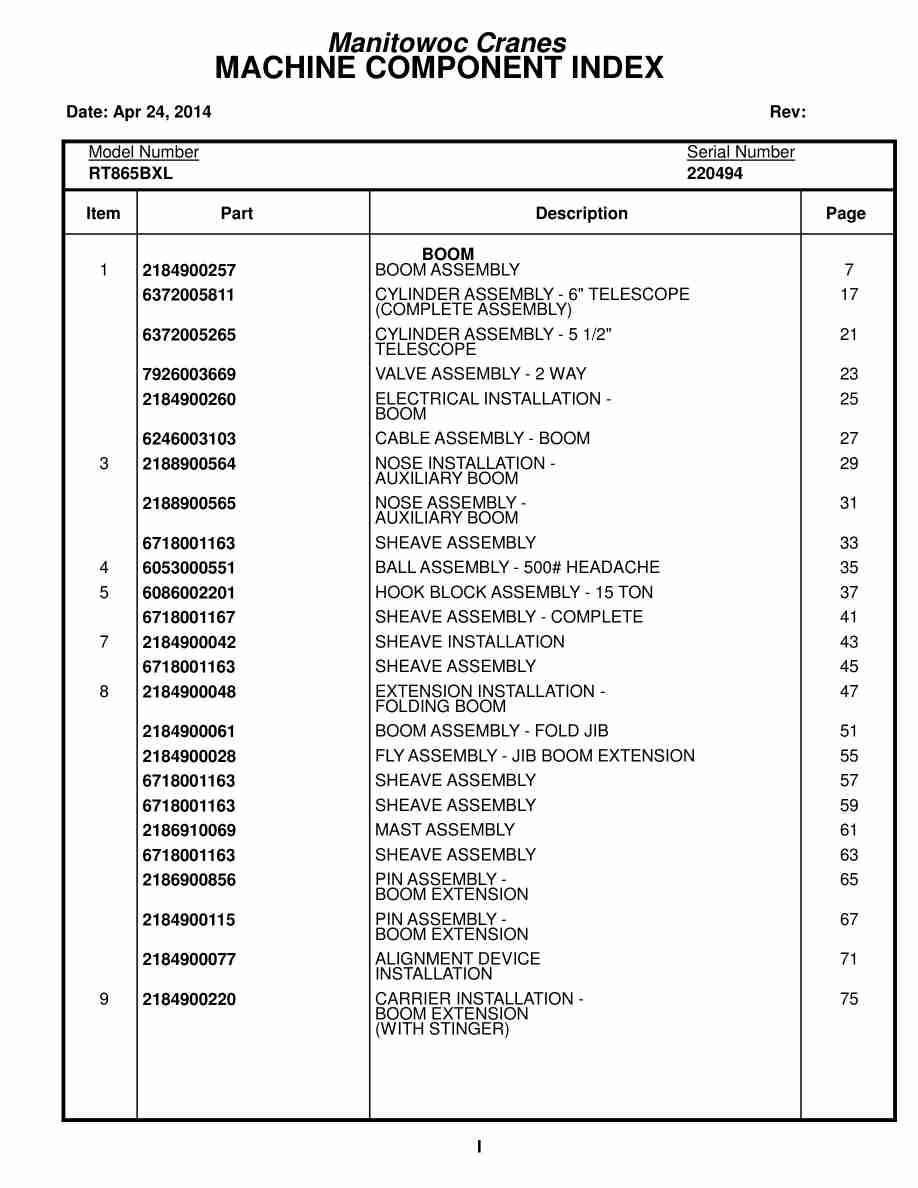 Manitowoc Cranes
MACHINE COMPONENT INDEX

Date: Apr 24, 2014 Rev:

Model Number
RT865BXL

Serial Number
220494

| Item | Part | Description | Page |
|---|---|---|---|
| | | BOOM | |
| 1 | 2184900257 | BOOM ASSEMBLY | 7 |
| | 6372005811 | CYLINDER ASSEMBLY - 6" TELESCOPE (COMPLETE ASSEMBLY) | 17 |
| | 6372005265 | CYLINDER ASSEMBLY - 5 1/2" TELESCOPE | 21 |
| | 7926003669 | VALVE ASSEMBLY - 2 WAY | 23 |
| | 2184900260 | ELECTRICAL INSTALLATION - BOOM | 25 |
| | 6246003103 | CABLE ASSEMBLY - BOOM | 27 |
| 3 | 2188900564 | NOSE INSTALLATION - AUXILIARY BOOM | 29 |
| | 2188900565 | NOSE ASSEMBLY - AUXILIARY BOOM | 31 |
| | 6718001163 | SHEAVE ASSEMBLY | 33 |
| 4 | 6053000551 | BALL ASSEMBLY - 500# HEADACHE | 35 |
| 5 | 6086002201 | HOOK BLOCK ASSEMBLY - 15 TON | 37 |
| | 6718001167 | SHEAVE ASSEMBLY - COMPLETE | 41 |
| 7 | 2184900042 | SHEAVE INSTALLATION | 43 |
| | 6718001163 | SHEAVE ASSEMBLY | 45 |
| 8 | 2184900048 | EXTENSION INSTALLATION - FOLDING BOOM | 47 |
| | 2184900061 | BOOM ASSEMBLY - FOLD JIB | 51 |
| | 2184900028 | FLY ASSEMBLY - JIB BOOM EXTENSION | 55 |
| | 6718001163 | SHEAVE ASSEMBLY | 57 |
| | 6718001163 | SHEAVE ASSEMBLY | 59 |
| | 2186910069 | MAST ASSEMBLY | 61 |
| | 6718001163 | SHEAVE ASSEMBLY | 63 |
| | 2186900856 | PIN ASSEMBLY - BOOM EXTENSION | 65 |
| | 2184900115 | PIN ASSEMBLY - BOOM EXTENSION | 67 |
| | 2184900077 | ALIGNMENT DEVICE INSTALLATION | 71 |
| 9 | 2184900220 | CARRIER INSTALLATION - BOOM EXTENSION (WITH STINGER) | 75 |

I